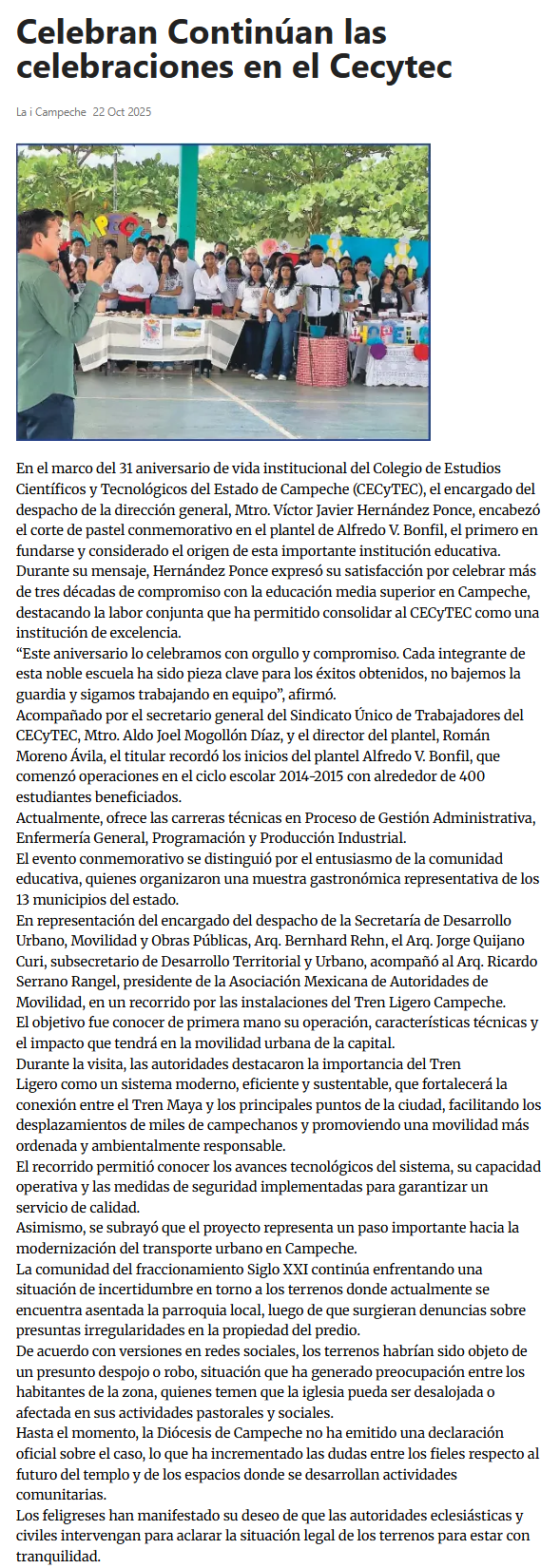 Celebran Continúan las celebraciones en el Cecytec

La i Campeche 22 Oct 2025

En el marco del 31 aniversario de vida institucional del Colegio de Estudios Científicos y Tecnológicos del Estado de Campeche (CECyTEC), el encargado del despacho de la dirección general, Mtro. Víctor Javier Hernández Ponce, encabezó el corte de pastel conmemorativo en el plantel de Alfredo V. Bonfil, el primero en fundarse y considerado el origen de esta importante institución educativa.
Durante su mensaje, Hernández Ponce expresó su satisfacción por celebrar más de tres décadas de compromiso con la educación media superior en Campeche, destacando la labor conjunta que ha permitido consolidar al CECyTEC como una institución de excelencia.
“Este aniversario lo celebramos con orgullo y compromiso. Cada integrante de esta noble escuela ha sido pieza clave para los éxitos obtenidos, no bajemos la guardia y sigamos trabajando en equipo”, afirmó.
Acompañado por el secretario general del Sindicato Único de Trabajadores del CECyTEC, Mtro. Aldo Joel Mogollón Díaz, y el director del plantel, Román Moreno Ávila, el titular recordó los inicios del plantel Alfredo V. Bonfil, que comenzó operaciones en el ciclo escolar 2014-2015 con alrededor de 400 estudiantes beneficiados.
Actualmente, ofrece las carreras técnicas en Proceso de Gestión Administrativa, Enfermería General, Programación y Producción Industrial.
El evento conmemorativo se distinguió por el entusiasmo de la comunidad educativa, quienes organizaron una muestra gastronómica representativa de los 13 municipios del estado.
En representación del encargado del despacho de la Secretaría de Desarrollo Urbano, Movilidad y Obras Públicas, Arq. Bernhard Rehn, el Arq. Jorge Quijano Curi, subsecretario de Desarrollo Territorial y Urbano, acompañó al Arq. Ricardo Serrano Rangel, presidente de la Asociación Mexicana de Autoridades de Movilidad, en un recorrido por las instalaciones del Tren Ligero Campeche.
El objetivo fue conocer de primera mano su operación, características técnicas y el impacto que tendrá en la movilidad urbana de la capital.
Durante la visita, las autoridades destacaron la importancia del Tren Ligero como un sistema moderno, eficiente y sustentable, que fortalecerá la conexión entre el Tren Maya y los principales puntos de la ciudad, facilitando los desplazamientos de miles de campechanos y promoviendo una movilidad más ordenada y ambientalmente responsable.
El recorrido permitió conocer los avances tecnológicos del sistema, su capacidad operativa y las medidas de seguridad implementadas para garantizar un servicio de calidad.
Asimismo, se subrayó que el proyecto representa un paso importante hacia la modernización del transporte urbano en Campeche.
La comunidad del fraccionamiento Siglo XXI continúa enfrentando una situación de incertidumbre en torno a los terrenos donde actualmente se encuentra asentada la parroquia local, luego de que surgieran denuncias sobre presuntas irregularidades en la propiedad del predio.
De acuerdo con versiones en redes sociales, los terrenos habrían sido objeto de un presunto despojo o robo, situación que ha generado preocupación entre los habitantes de la zona, quienes temen que la iglesia pueda ser desalojada o afectada en sus actividades pastorales y sociales.
Hasta el momento, la Diócesis de Campeche no ha emitido una declaración oficial sobre el caso, lo que ha incrementado las dudas entre los fieles respecto al futuro del templo y de los espacios donde se desarrollan actividades comunitarias.
Los feligreses han manifestado su deseo de que las autoridades eclesiásticas y civiles intervengan para aclarar la situación legal de los terrenos para estar con tranquilidad.